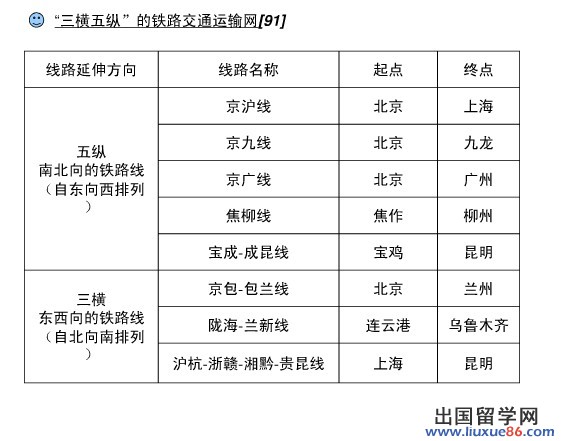 “三横五纵”的铁路交通运输网[91]

| 线路延伸方向 | 线路名称 | 起点 | 终点 |
|---|---|---|---|
| 五纵 南北向的铁路线（自东向西排列） | 京沪线 | 北京 | 上海 |
| | 京九线 | 北京 | 九龙 |
| | 京广线 | 北京 | 广州 |
| | 焦柳线 | 焦作 | 柳州 |
| | 宝成-成昆线 | 宝鸡 | 昆明 |
| 三横 东西向的铁路线（自北向南排列） | 京包-包兰线 | 北京 | 兰州 |
| | 陇海-兰新线 | 连云港 | 乌鲁木齐 |
| | 沪杭-浙赣-湘黔-贵昆线 | 上海 | 昆明 |

出国留学网
www.liuxue86.com